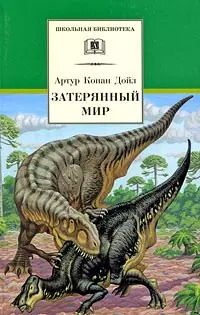 ШКОЛЬНАЯ БИБЛИОТЕКА

Артур Конан Дойл

ЗАТЕРЯННЫЙ МИР